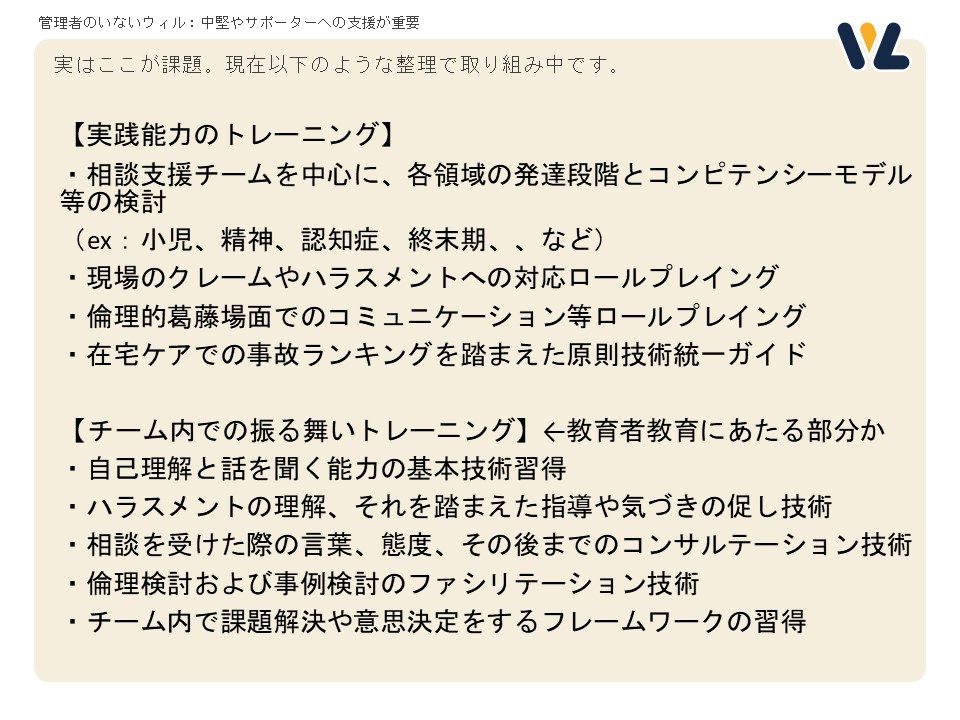 管理者のいないウィル：中堅やサポーターへの支援が重要

実はここが課題。現在以下のような整理で取り組み中です。

【実践能力のトレーニング】
・相談支援チームを中心に、各領域の発達段階とコンピテンシーモデル等の検討
（ex：小児、精神、認知症、終末期、、など）
・現場のクレームやハラスメントへの対応ロールプレイング
・倫理的葛藤場面でのコミュニケーション等ロールプレイング
・在宅ケアでの事故ランキングを踏まえた原則技術統一ガイド

【チーム内での振る舞いトレーニング】←教育者教育にあたる部分か
・自己理解と話を聞く能力の基本技術習得
・ハラスメントの理解、それを踏まえた指導や気づきの促し技術
・相談を受けた際の言葉、態度、その後までのコンサルテーション技術
・倫理検討および事例検討のファシリテーション技術
・チーム内で課題解決や意思決定をするフレームワークの習得